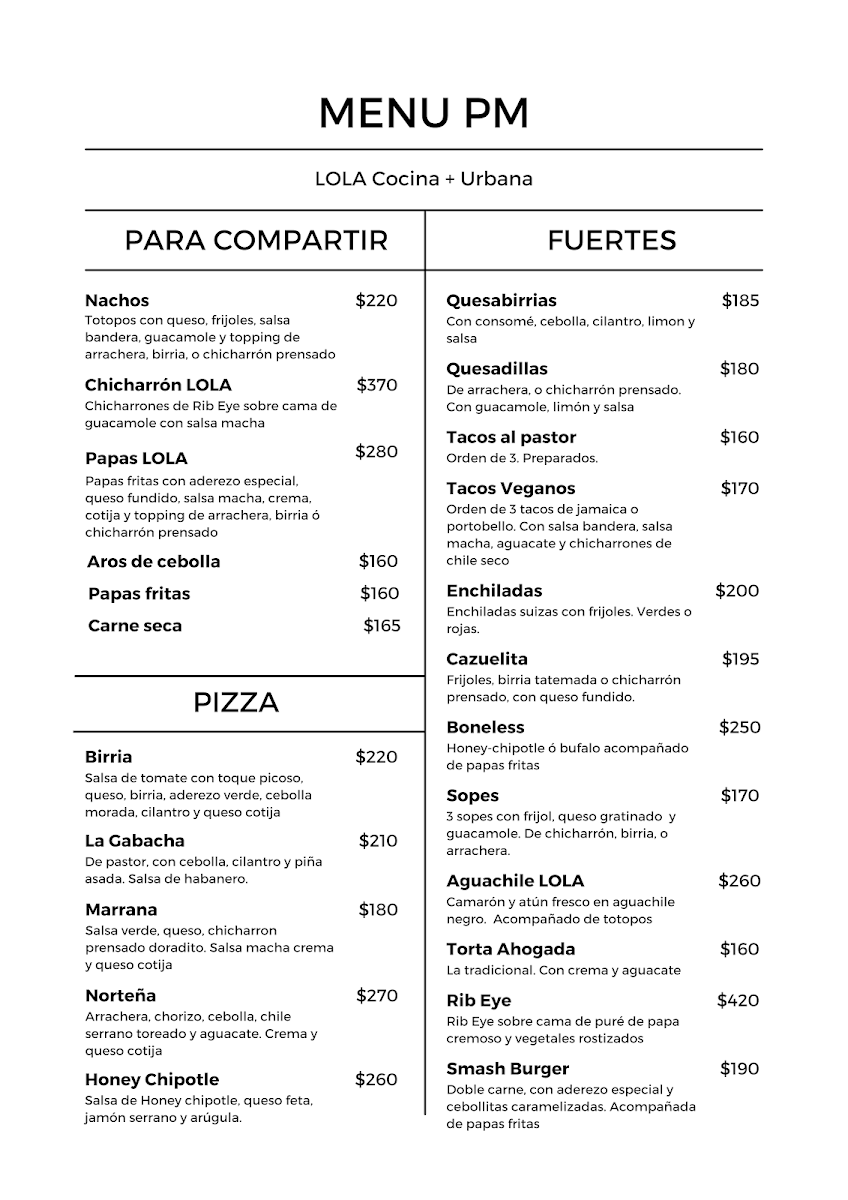 MENU PM

LOLA Cocina + Urbana

PARA COMPARTIR

Nachos $220
Totopos con queso, frijoles, salsa bandera, guacamole y topping de arrachera, birria, o chicharrón prensado

Chicharrón LOLA $370
Chicharrones de Rib Eye sobre cama de guacamole con salsa macha

Papas LOLA $280
Papas fritas con aderezo especial, queso fundido, salsa macha, crema, cotija y topping de arrachera, birria ó chicharrón prensado

Aros de cebolla $160

Papas fritas $160

Carne seca $165

PIZZA

Birria $220
Salsa de tomate con toque picoso, queso, birria, aderezo verde, cebolla morada, cilantro y queso cotija

La Gabacha $210
De pastor, con cebolla, cilantro y piña asada. Salsa de habanero.

Marrana $180
Salsa verde, queso, chicharron prensado doradito. Salsa macha crema y queso cotija

Norteña $270
Arrachera, chorizo, cebolla, chile serrano toreado y aguacate. Crema y queso cotija

Honey Chipotle $260
Salsa de Honey chipotle, queso feta, jamón serrano y arúgula.

FUERTES

Quesabirrias $185
Con consomé, cebolla, cilantro, limon y salsa

Quesadillas $180
De arrachera, o chicharrón prensado. Con guacamole, limón y salsa

Tacos al pastor $160
Orden de 3. Preparados.

Tacos Veganos $170
Orden de 3 tacos de jamaica o portobello. Con salsa bandera, salsa macha, aguacate y chicharrones de chile seco

Enchiladas $200
Enchiladas suizas con frijoles. Verdes o rojas.

Cazuelita $195
Frijoles, birria tatemada o chicharrón prensado, con queso fundido.

Boneless $250
Honey-chipotle ó bufalo acompañado de papas fritas

Sopes $170
3 sopes con frijol, queso gratinado y guacamole. De chicharrón, birria, o arrachera.

Aguachile LOLA $260
Camarón y atún fresco en aguachile negro. Acompañado de totopos

Torta Ahogada $160
La tradicional. Con crema y aguacate

Rib Eye $420
Rib Eye sobre cama de puré de papa cremoso y vegetales rostizados

Smash Burger $190
Doble carne, con aderezo especial y cebollitas caramelizadas. Acompañada de papas fritas